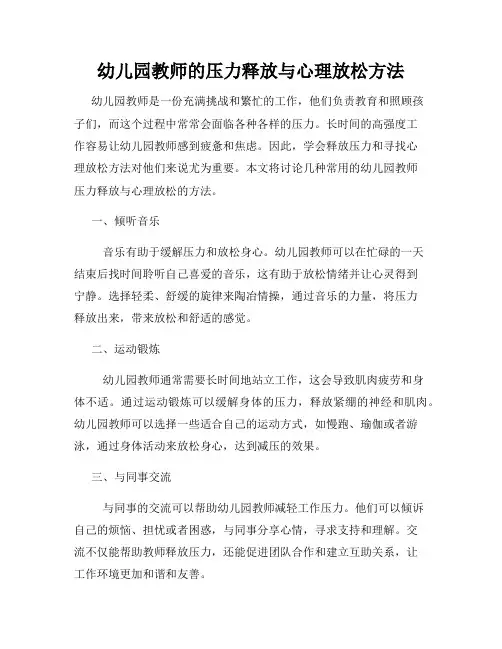 幼儿园教师的压力释放与心理放松方法

幼儿园教师是一份充满挑战和繁忙的工作，他们负责教育和照顾孩子们，而这个过程中常常会面临各种各样的压力。长时间的高强度工作容易让幼儿园教师感到疲惫和焦虑。因此，学会释放压力和寻找心理放松方法对他们来说尤为重要。本文将讨论几种常用的幼儿园教师压力释放与心理放松的方法。

一、倾听音乐

音乐有助于缓解压力和放松身心。幼儿园教师可以在忙碌的一天结束后找时间聆听自己喜爱的音乐，这有助于放松情绪并让心灵得到宁静。选择轻柔、舒缓的旋律来陶冶情操，通过音乐的力量，将压力释放出来，带来放松和舒适的感觉。

二、运动锻炼

幼儿园教师通常需要长时间地站立工作，这会导致肌肉疲劳和身体不适。通过运动锻炼可以缓解身体的压力，释放紧绷的神经和肌肉。幼儿园教师可以选择一些适合自己的运动方式，如慢跑、瑜伽或者游泳，通过身体活动来放松身心，达到减压的效果。

三、与同事交流

与同事的交流可以帮助幼儿园教师减轻工作压力。他们可以倾诉自己的烦恼、担忧或者困惑，与同事分享心情，寻求支持和理解。交流不仅能帮助教师释放压力，还能促进团队合作和建立互助关系，让工作环境更加和谐和友善。